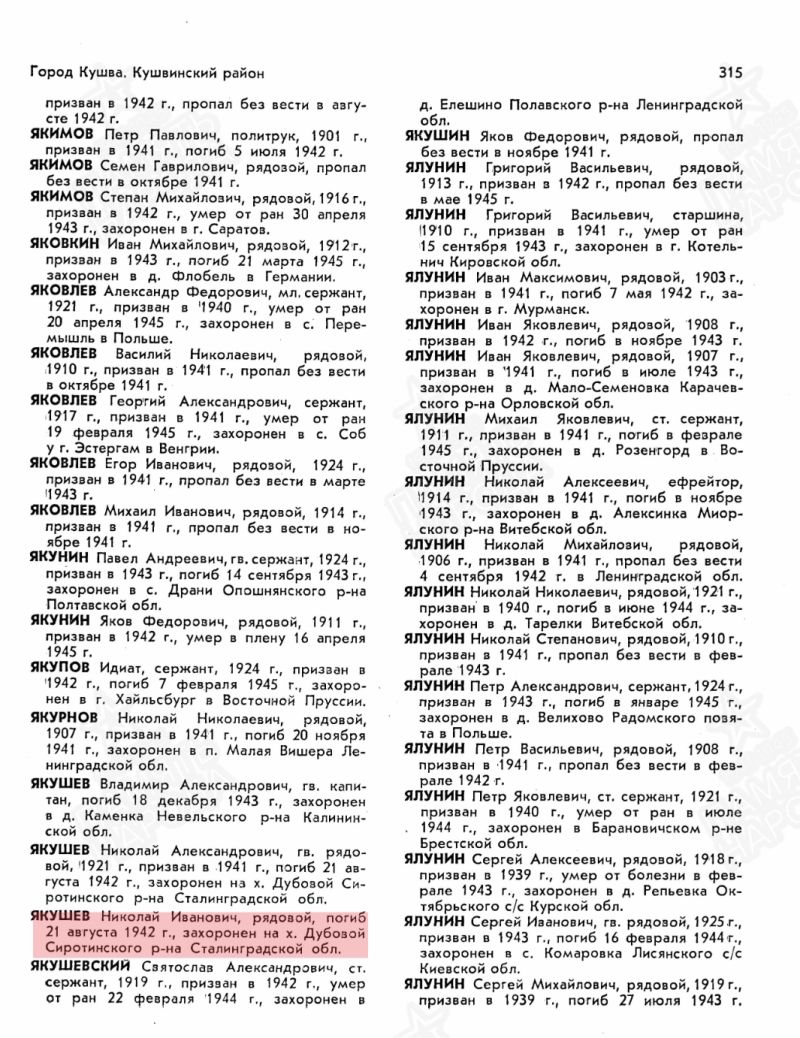 Город Кушва. Кушвинский район

315

призван в 1942 г., пропал без вести в августе 1942 г.

ЯКИМОВ Петр Павлович, политрук, 1901 г., призван в 1941 г., погиб 5 июля 1942 г.

ЯКИМОВ Семен Гаврилович, рядовой, пропал без вести в октябре 1941 г.

ЯКИМОВ Степан Михайлович, рядовой, 1916 г., призван в 1942 г., умер от ран 30 апреля 1943 г., захоронен в г. Саратов.

ЯКОВКИН Иван Михайлович, рядовой, 1912 г., призван в 1943 г., погиб 21 марта 1945 г., захоронен в д. Флобель в Германии.

ЯКОВЛЕВ Александр Федорович, мл. сержант, 1921 г., призван в 1940 г., умер от ран 20 апреля 1945 г., захоронен в с. Перемышль в Польше.

ЯКОВЛЕВ Василий Николаевич, рядовой, 1910 г., призван в 1941 г., пропал без вести в октябре 1941 г.

ЯКОВЛЕВ Георгий Александрович, сержант, 1917 г., призван в 1941 г., умер от ран 19 февраля 1945 г., захоронен в с. Соб у г. Эстергам в Венгрии.

ЯКОВЛЕВ Егор Иванович, рядовой, 1924 г., призван в 1941 г., пропал без вести в марте 1943 г.

ЯКОВЛЕВ Михаил Иванович, рядовой, 1914 г., призван в 1941 г., пропал без вести в ноябре 1941 г.

ЯКУНИН Павел Андреевич, гв. сержант, 1924 г., призван в 1943 г., погиб 14 сентября 1943 г., захоронен в с. Драни Опошнянского р-на Полтавской обл.

ЯКУНИН Яков Федорович, рядовой, 1911 г., призван в 1942 г., умер в плену 16 апреля 1945 г.

ЯКУПОВ Идиат, сержант, 1924 г., призван в 1942 г., погиб 7 февраля 1945 г., захоронен в г. Хайльсбург в Восточной Пруссии.

ЯКУРНОВ Николай Николаевич, рядовой, 1907 г., призван в 1941 г., погиб 20 ноября 1941 г., захоронен в п. Малая Вишера Ленинградской обл.

ЯКУШЕВ Владимир Александрович, гв. капитан, погиб 18 декабря 1943 г., захоронен в д. Каменка Невельского р-на Калининской обл.

ЯКУШЕВ Николай Александрович, гв. рядовой, 1921 г., призван в 1941 г., погиб 21 августа 1942 г., захоронен на х. Дубовой Сиротинского р-на Сталинградской обл.

ЯКУШЕВ Николай Иванович, рядовой, погиб 21 августа 1942 г., захоронен на х. Дубовой Сиротинского р-на Сталинградской обл.

ЯКУШЕВСКИЙ Святослав Александрович, ст. сержант, 1919 г., призван в 1942 г., умер от ран 22 февраля 1944 г., захоронен в д. Елешино Полавского р-на Ленинградской обл.

ЯКУШИН Яков Федорович, рядовой, пропал без вести в ноябре 1941 г.

ЯЛУНИН Григорий Васильевич, рядовой, 1913 г., призван в 1942 г., пропал без вести в мае 1945 г.

ЯЛУНИН Григорий Васильевич, старшина, 1910 г., призван в 1941 г., умер от ран 15 сентября 1943 г., захоронен в г. Котельнич Кировской обл.

ЯЛУНИН Иван Максимович, рядовой, 1903 г., призван в 1941 г., погиб 7 мая 1942 г., захоронен в г. Мурманск.

ЯЛУНИН Иван Яковлевич, рядовой, 1908 г., призван в 1942 г., погиб в ноябре 1943 г.

ЯЛУНИН Иван Яковлевич, рядовой, 1907 г., призван в 1941 г., погиб в июле 1943 г., захоронен в д. Мало-Семеновка Карачевского р-на Орловской обл.

ЯЛУНИН Михаил Яковлевич, ст. сержант, 1911 г., призван в 1941 г., погиб в феврале 1945 г., захоронен в д. Розенгорд в Восточной Пруссии.

ЯЛУНИН Николай Алексеевич, ефрейтор, 1914 г., призван в 1941 г., погиб в ноябре 1943 г., захоронен в д. Алексинка Миорского р-на Витебской обл.

ЯЛУНИН Николай Михайлович, рядовой, 1906 г., призван в 1941 г., пропал без вести 4 сентября 1942 г. в Ленинградской обл.

ЯЛУНИН Николай Николаевич, рядовой, 1921 г., призван в 1940 г., погиб в июне 1944 г., захоронен в д. Тарелки Витебской обл.

ЯЛУНИН Николай Степанович, рядовой, 1910 г., призван в 1941 г., пропал без вести в феврале 1943 г.

ЯЛУНИН Петр Александрович, сержант, 1924 г., призван в 1943 г., погиб в январе 1945 г., захоронен в д. Велихово Радомского повята в Польше.

ЯЛУНИН Петр Васильевич, рядовой, 1908 г., призван в 1941 г., пропал без вести в феврале 1942 г.

ЯЛУНИН Петр Яковлевич, ст. сержант, 1921 г., призван в 1940 г., умер от ран в июле 1944 г., захоронен в Барановичском р-не Брестской обл.

ЯЛУНИН Сергей Алексеевич, рядовой, 1918 г., призван в 1939 г., умер от болезни в феврале 1943 г., захоронен в д. Репьевка Октябрьского с/с Курской обл.

ЯЛУНИН Сергей Иванович, гв. рядовой, 1925 г., призван в 1943 г., погиб 16 февраля 1944 г., захоронен в с. Комаровка Лисянского с/с Киевской обл.

ЯЛУНИН Сергей Михайлович, рядовой, 1919 г., призван в 1939 г., погиб 27 июля 1943 г.